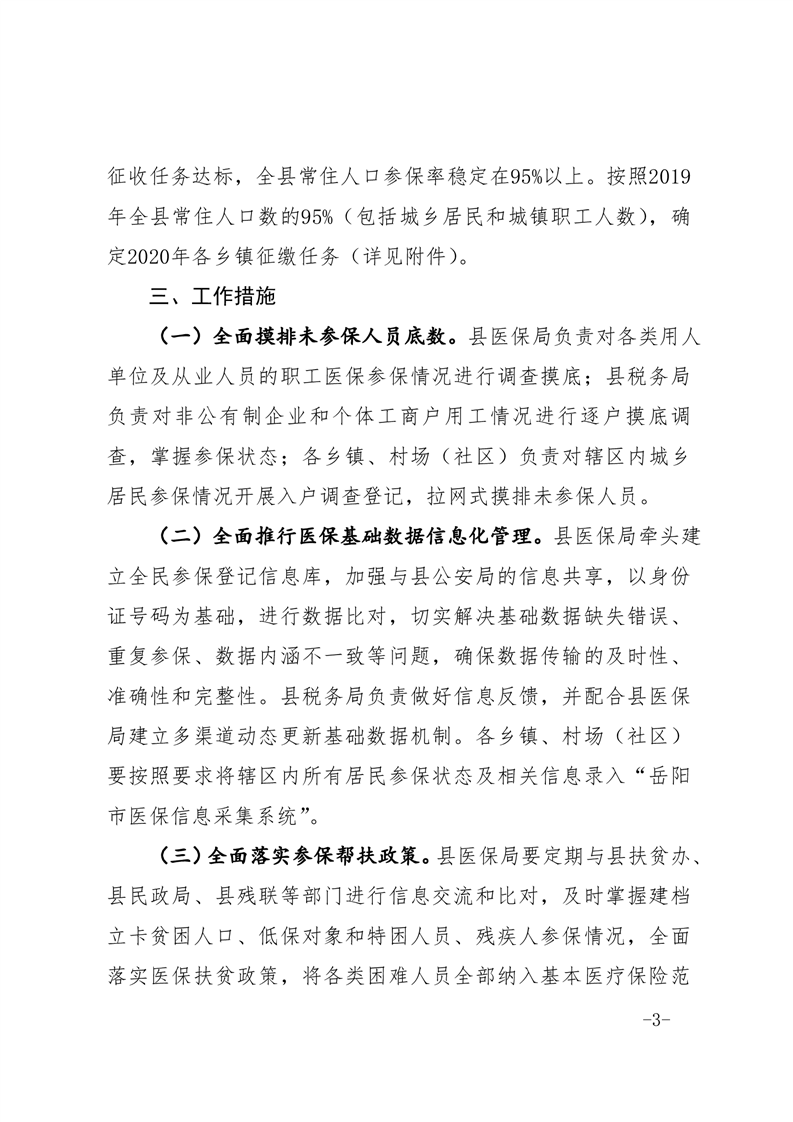 征收任务达标，全县常住人口参保率稳定在95%以上。按照2019年全县常住人口数的95%（包括城乡居民和城镇职工人数），确定2020年各乡镇征缴任务（详见附件）。

三、工作措施

（一）全面摸排未参保人员底数。县医保局负责对各类用人单位及从业人员的职工医保参保情况进行调查摸底；县税务局负责对非公有制企业和个体工商户用工情况进行逐户摸底调查，掌握参保状态；各乡镇、村场（社区）负责对辖区内城乡居民参保情况开展入户调查登记，拉网式摸排未参保人员。

（二）全面推行医保基础数据信息化管理。县医保局牵头建立全民参保登记信息库，加强与县公安局的信息共享，以身份证号码为基础，进行数据比对，切实解决基础数据缺失错误、重复参保、数据内涵不一致等问题，确保数据传输的及时性、准确性和完整性。县税务局负责做好信息反馈，并配合县医保局建立多渠道动态更新基础数据机制。各乡镇、村场（社区）要按照要求将辖区内所有居民参保状态及相关信息录入“岳阳市医保信息采集系统”。

（三）全面落实参保帮扶政策。县医保局要定期与县扶贫办、县民政局、县残联等部门进行信息交流和比对，及时掌握建档立卡贫困人口、低保对象和特困人员、残疾人参保情况，全面落实医保扶贫政策，将各类困难人员全部纳入基本医疗保险范

-3-